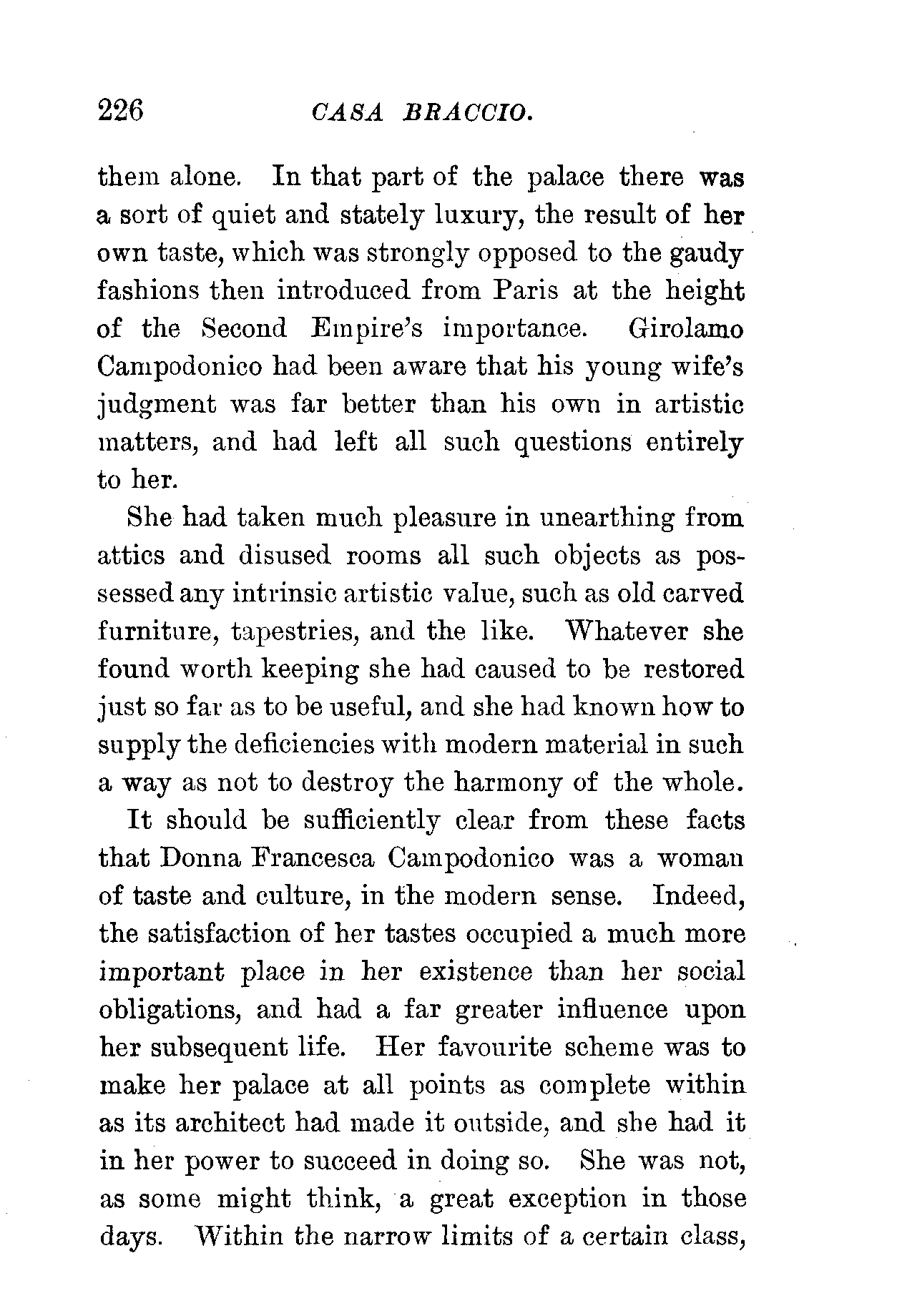 226 CASA BRACCIO.

them alone. In that part of the palace there was a sort of quiet and stately luxury, the result of her own taste, which was strongly opposed to the gaudy fashions then introduced from Paris at the height of the Second Empire's importance. Girolamo Campodonico had been aware that his young wife's judgment was far better than his own in artistic matters, and had left all such questions entirely to her.

She had taken much pleasure in unearthing from attics and disused rooms all such objects as possessed any intrinsic artistic value, such as old carved furniture, tapestries, and the like. Whatever she found worth keeping she had caused to be restored just so far as to be useful, and she had known how to supply the deficiencies with modern material in such a way as not to destroy the harmony of the whole.

It should be sufficiently clear from these facts that Donna Francesca Campodonico was a woman of taste and culture, in the modern sense. Indeed, the satisfaction of her tastes occupied a much more important place in her existence than her social obligations, and had a far greater influence upon her subsequent life. Her favourite scheme was to make her palace at all points as complete within as its architect had made it outside, and she had it in her power to succeed in doing so. She was not, as some might think, a great exception in those days. Within the narrow limits of a certain class,